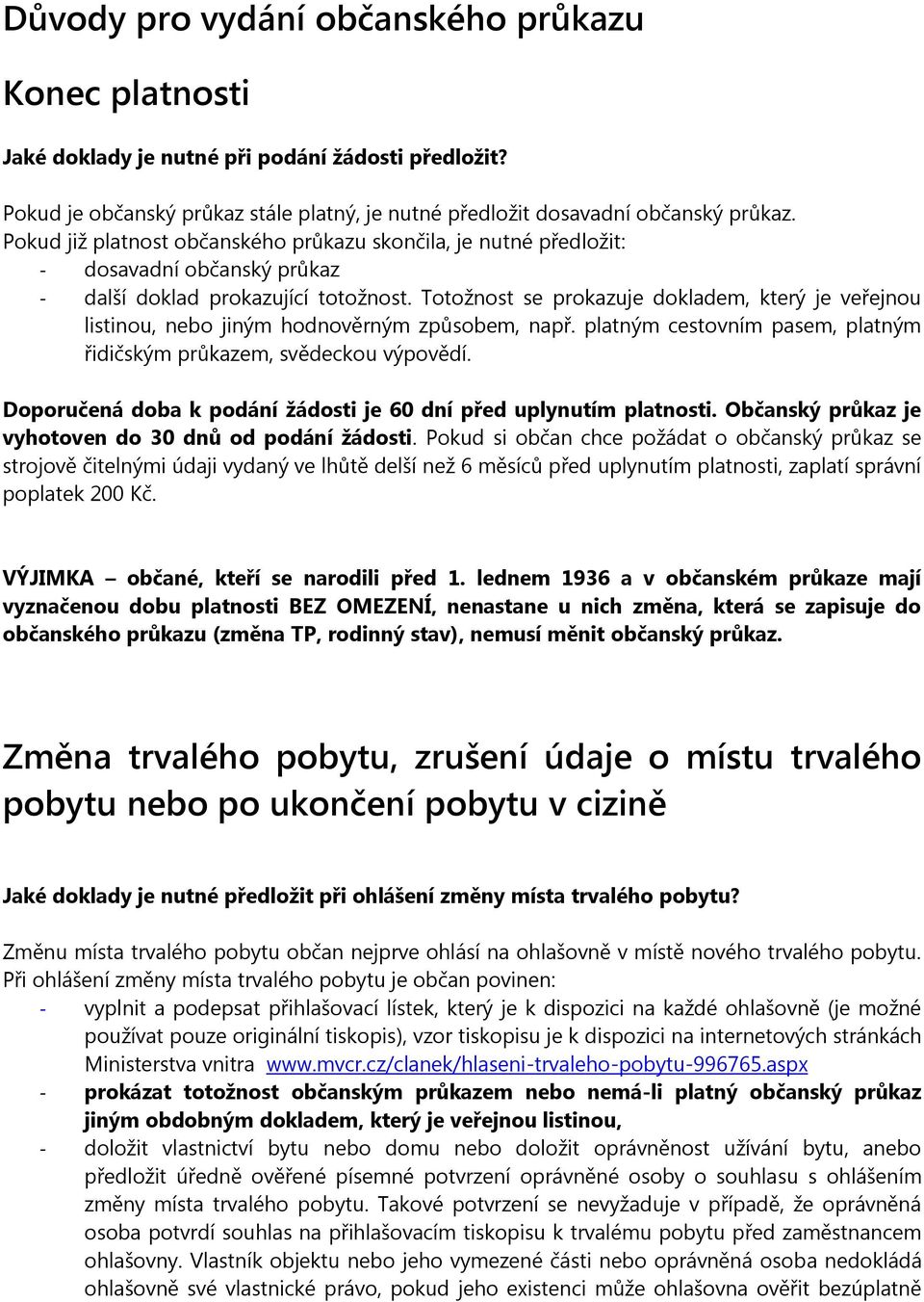 Důvody pro vydání občanského průkazu

Konec platnosti

Jaké doklady je nutné při podání žádosti předložit?

Pokud je občanský průkaz stále platný, je nutné předložit dosavadní občanský průkaz.
Pokud již platnost občanského průkazu skončila, je nutné předložit:
- dosavadní občanský průkaz
- další doklad prokazující totožnost. Totožnost se prokazuje dokladem, který je veřejnou listinou, nebo jiným hodnověrným způsobem, např. platným cestovním pasem, platným řidičským průkazem, svědeckou výpovědí.

Doporučená doba k podání žádosti je 60 dní před uplynutím platnosti. Občanský průkaz je vyhotoven do 30 dnů od podání žádosti. Pokud si občan chce požádat o občanský průkaz se strojově čitelnými údaji vydaný ve lhůtě delší než 6 měsíců před uplynutím platnosti, zaplatí správní poplatek 200 Kč.

VÝJIMKA – občané, kteří se narodili před 1. lednem 1936 a v občanském průkaze mají vyznačenou dobu platnosti BEZ OMEZENÍ, nenastane u nich změna, která se zapisuje do občanského průkazu (změna TP, rodinný stav), nemusí měnit občanský průkaz.

Změna trvalého pobytu, zrušení údaje o místu trvalého pobytu nebo po ukončení pobytu v cizině

Jaké doklady je nutné předložit při ohlášení změny místa trvalého pobytu?

Změnu místa trvalého pobytu občan nejprve ohlásí na ohlašovně v místě nového trvalého pobytu.
Při ohlášení změny místa trvalého pobytu je občan povinen:
- vyplnit a podepsat přihlašovací lístek, který je k dispozici na každé ohlašovně (je možné používat pouze originální tiskopis), vzor tiskopisu je k dispozici na internetových stránkách Ministerstva vnitra www.mvcr.cz/clanek/hlaseni-trvaleho-pobytu-996765.aspx
- prokázat totožnost občanským průkazem nebo nemá-li platný občanský průkaz jiným obdobným dokladem, který je veřejnou listinou,
- doložit vlastnictví bytu nebo domu nebo doložit oprávněnost užívání bytu, anebo předložit úředně ověřené písemné potvrzení oprávněné osoby o souhlasu s ohlášením změny místa trvalého pobytu. Takové potvrzení se nevyžaduje v případě, že oprávněná osoba potvrdí souhlas na přihlašovacím tiskopisu k trvalému pobytu před zaměstnancem ohlašovny. Vlastník objektu nebo jeho vymezené části nebo oprávněná osoba nedokládá ohlašovně své vlastnické právo, pokud jeho existenci může ohlašovna ověřit bezúplatně